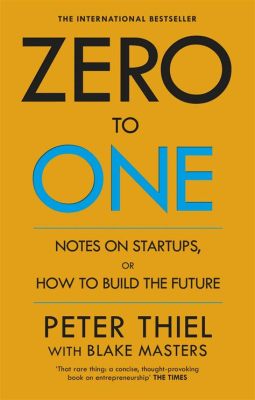 THE INTERNATIONAL BESTSELLER

ZERO
TO
ONE

NOTES ON STARTUPS,
OR
HOW TO BUILD THE FUTURE

PETER THIEL
WITH BLAKE MASTERS

'That rare thing: a concise, thought-provoking book on entrepreneurship' THE TIMES